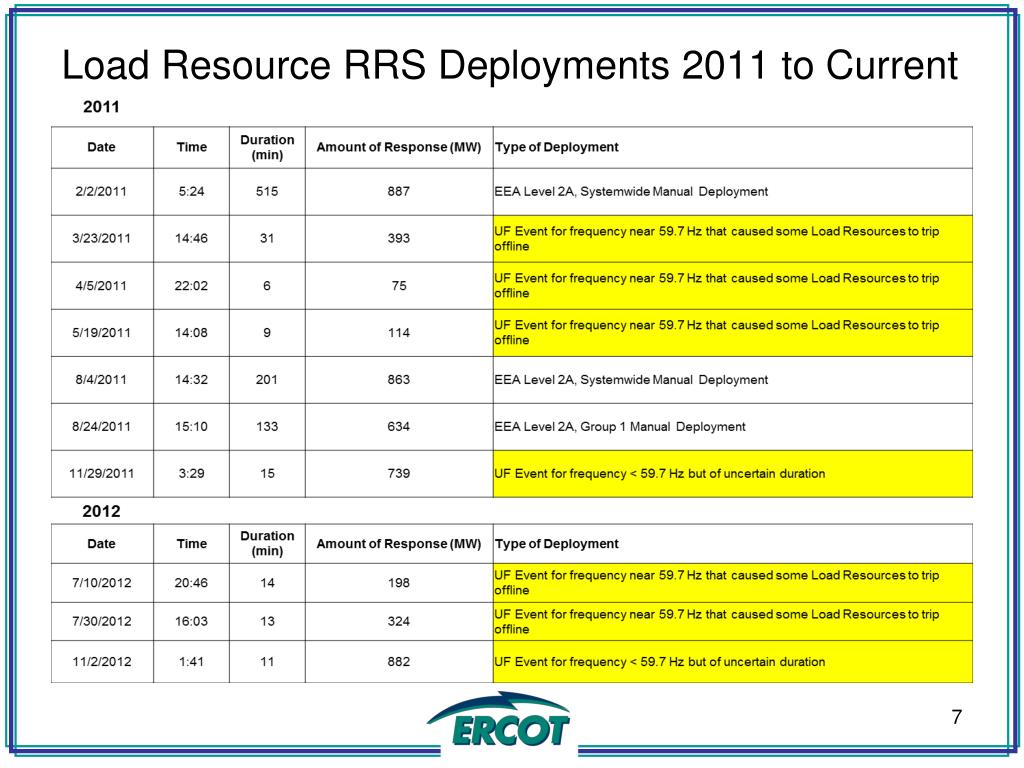 Load Resource RRS Deployments 2011 to Current

2011

| Date | Time | Duration (min) | Amount of Response (MW) | Type of Deployment |
|---|---|---|---|---|
| 2/2/2011 | 5:24 | 515 | 887 | EEA Level 2A, Systemwide Manual Deployment |
| 3/23/2011 | 14:46 | 31 | 393 | UF Event for frequency near 59.7 Hz that caused some Load Resources to trip offline |
| 4/5/2011 | 22:02 | 6 | 75 | UF Event for frequency near 59.7 Hz that caused some Load Resources to trip offline |
| 5/19/2011 | 14:08 | 9 | 114 | UF Event for frequency near 59.7 Hz that caused some Load Resources to trip offline |
| 8/4/2011 | 14:32 | 201 | 863 | EEA Level 2A, Systemwide Manual Deployment |
| 8/24/2011 | 15:10 | 133 | 634 | EEA Level 2A, Group 1 Manual Deployment |
| 11/29/2011 | 3:29 | 15 | 739 | UF Event for frequency < 59.7 Hz but of uncertain duration |

2012

| Date | Time | Duration (min) | Amount of Response (MW) | Type of Deployment |
|---|---|---|---|---|
| 7/10/2012 | 20:46 | 14 | 198 | UF Event for frequency near 59.7 Hz that caused some Load Resources to trip offline |
| 7/30/2012 | 16:03 | 13 | 324 | UF Event for frequency near 59.7 Hz that caused some Load Resources to trip offline |
| 11/2/2012 | 1:41 | 11 | 882 | UF Event for frequency < 59.7 Hz but of uncertain duration |

ERCOT

7